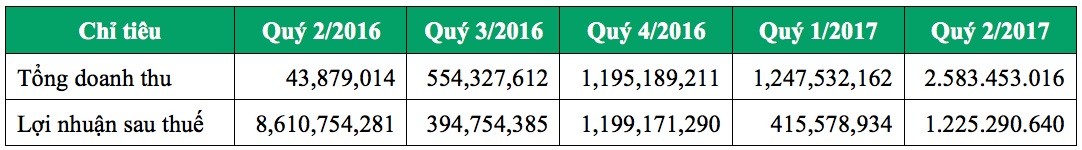 | Chỉ tiêu | Quý 2/2016 | Quý 3/2016 | Quý 4/2016 | Quý 1/2017 | Quý 2/2017 |
|---|---|---|---|---|---|
| Tổng doanh thu | 43,879,014 | 554,327,612 | 1,195,189,211 | 1,247,532,162 | 2.583.453.016 |
| Lợi nhuận sau thuế | 8,610,754,281 | 394,754,385 | 1,199,171,290 | 415,578,934 | 1.225.290.640 |